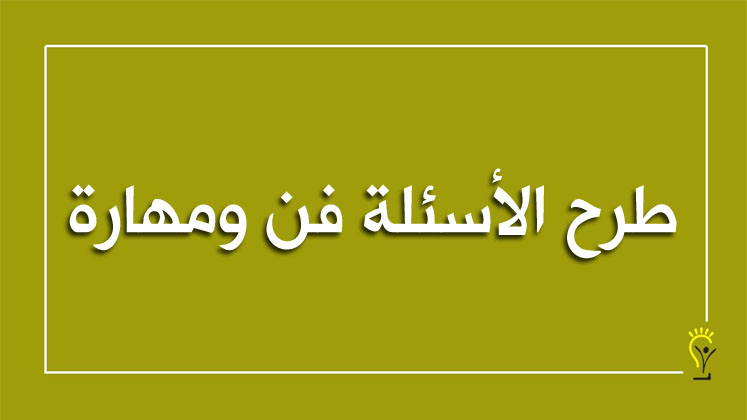 طرح الأسئلة فن ومهارة